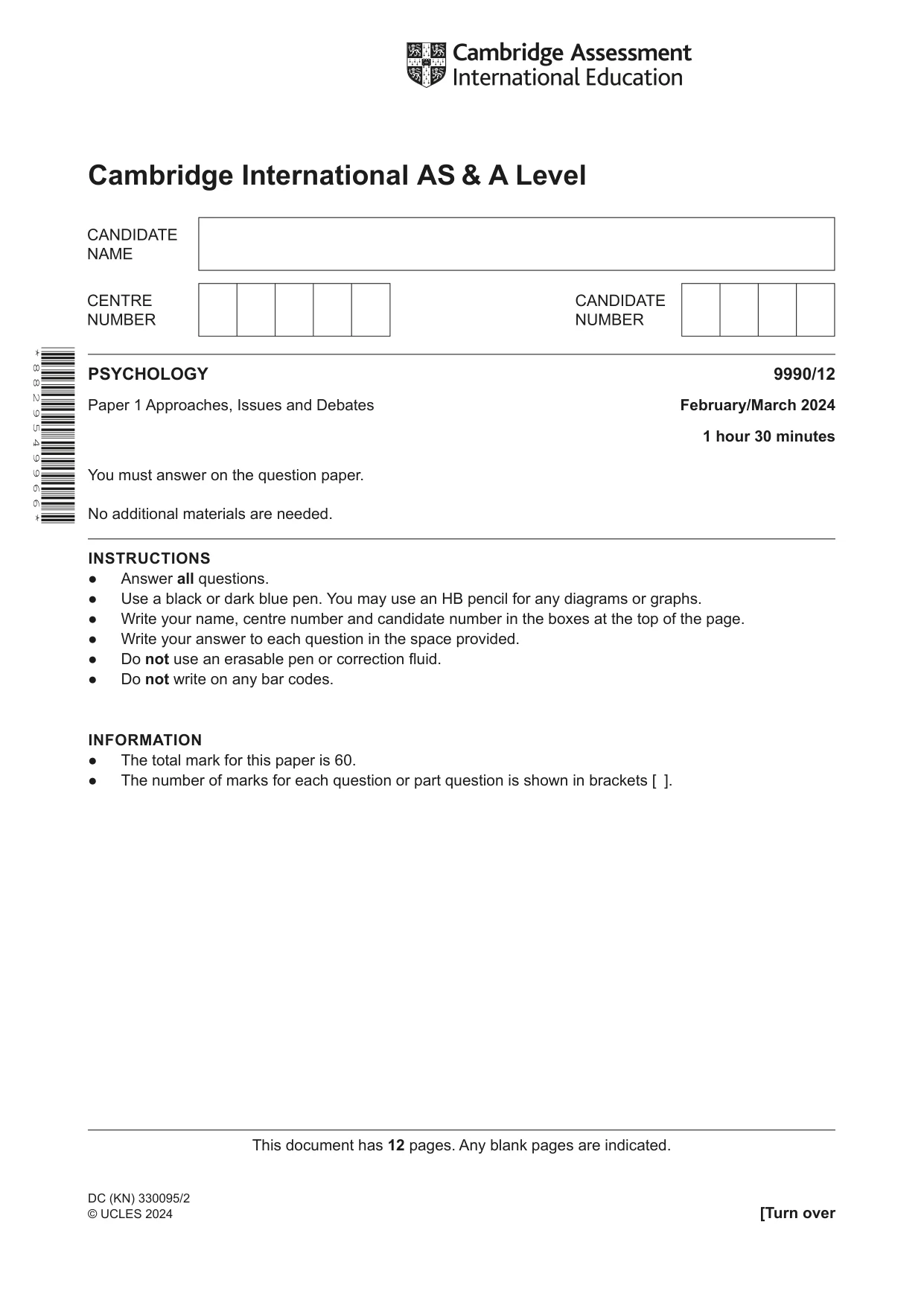 Cambridge Assessment International Education

Cambridge International AS & A Level

CANDIDATE NAME

CENTRE NUMBER

CANDIDATE NUMBER

*8829549966*

PSYCHOLOGY

9990/12

Paper 1 Approaches, Issues and Debates

February/March 2024

1 hour 30 minutes

You must answer on the question paper.

No additional materials are needed.

INSTRUCTIONS
• Answer all questions.
• Use a black or dark blue pen. You may use an HB pencil for any diagrams or graphs.
• Write your name, centre number and candidate number in the boxes at the top of the page.
• Write your answer to each question in the space provided.
• Do not use an erasable pen or correction fluid.
• Do not write on any bar codes.

INFORMATION
• The total mark for this paper is 60.
• The number of marks for each question or part question is shown in brackets [ ].

This document has 12 pages. Any blank pages are indicated.

DC (KN) 330095/2
© UCLES 2024

[Turn over